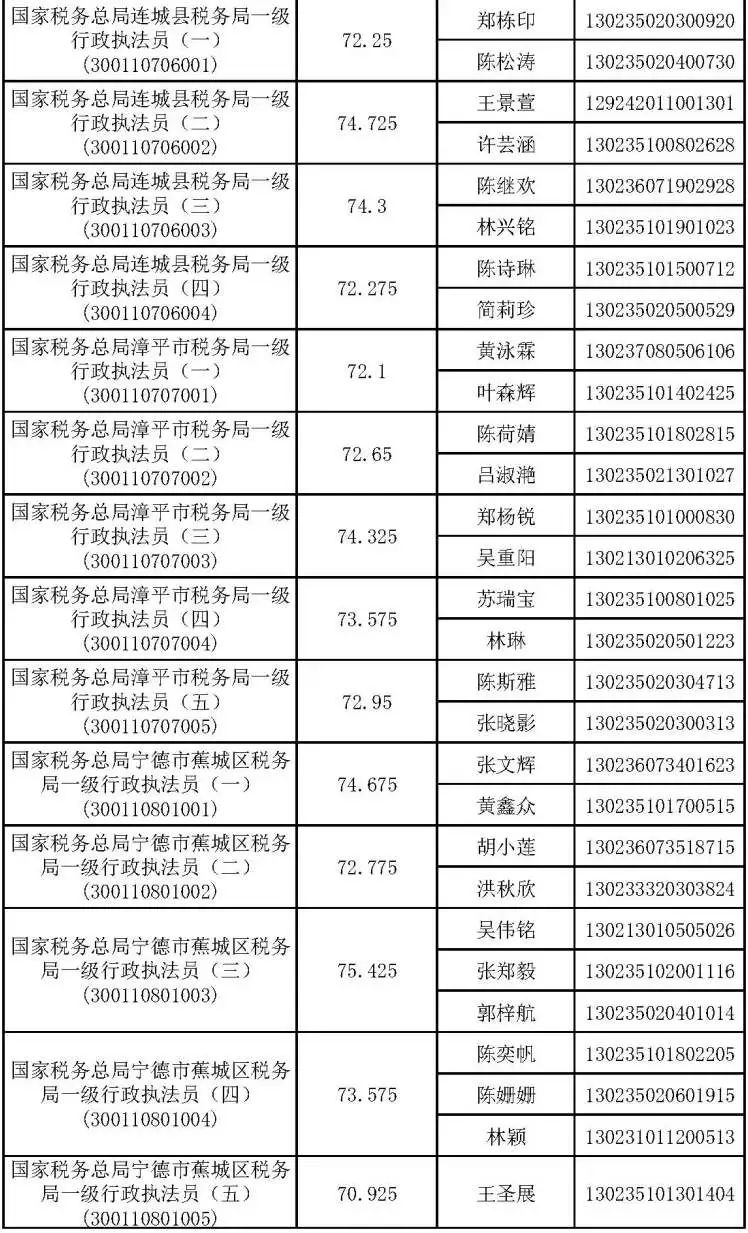 | 国家税务总局连城县税务局一级行政执法员（一）（300110706001） | 72.25 | 郑栋印 | 130235020300920 |
|---|---|---|---|
| | | 陈松涛 | 130235020400730 |
| 国家税务总局连城县税务局一级行政执法员（二）（300110706002） | 74.725 | 王景萱 | 129242011001301 |
| | | 许芸涵 | 130235100802628 |
| 国家税务总局连城县税务局一级行政执法员（三）（300110706003） | 74.3 | 陈继欢 | 130236071902928 |
| | | 林兴铭 | 130235101901023 |
| 国家税务总局连城县税务局一级行政执法员（四）（300110706004） | 72.275 | 陈诗琳 | 130235101500712 |
| | | 简莉珍 | 130235020500529 |
| 国家税务总局漳平市税务局一级行政执法员（一）（300110707001） | 72.1 | 黄泳霖 | 130237080506106 |
| | | 叶森辉 | 130235101402425 |
| 国家税务总局漳平市税务局一级行政执法员（二）（300110707002） | 72.65 | 陈荷婧 | 130235101802815 |
| | | 吕淑滟 | 130235021301027 |
| 国家税务总局漳平市税务局一级行政执法员（三）（300110707003） | 74.325 | 郑杨锐 | 130235101000830 |
| | | 吴重阳 | 130213010206325 |
| 国家税务总局漳平市税务局一级行政执法员（四）（300110707004） | 73.575 | 苏瑞宝 | 130235100801025 |
| | | 林琳 | 130235020501223 |
| 国家税务总局漳平市税务局一级行政执法员（五）（300110707005） | 72.95 | 陈斯雅 | 130235020304713 |
| | | 张晓影 | 130235020300313 |
| 国家税务总局宁德市蕉城区税务局一级行政执法员（一）（300110801001） | 74.675 | 张文辉 | 130236073401623 |
| | | 黄鑫众 | 130235101700515 |
| 国家税务总局宁德市蕉城区税务局一级行政执法员（二）（300110801002） | 72.775 | 胡小莲 | 130236073518715 |
| | | 洪秋欣 | 130233320303824 |
| 国家税务总局宁德市蕉城区税务局一级行政执法员（三）（300110801003） | 75.425 | 吴伟铭 | 130213010505026 |
| | | 张郑毅 | 130235102001116 |
| | | 郭梓航 | 130235020401014 |
| 国家税务总局宁德市蕉城区税务局一级行政执法员（四）（300110801004） | 73.575 | 陈奕帆 | 130235101802205 |
| | | 陈姗姗 | 130235020601915 |
| | | 林颖 | 130231011200513 |
| 国家税务总局宁德市蕉城区税务局一级行政执法员（五）（300110801005） | 70.925 | 王圣展 | 130235101301404 |